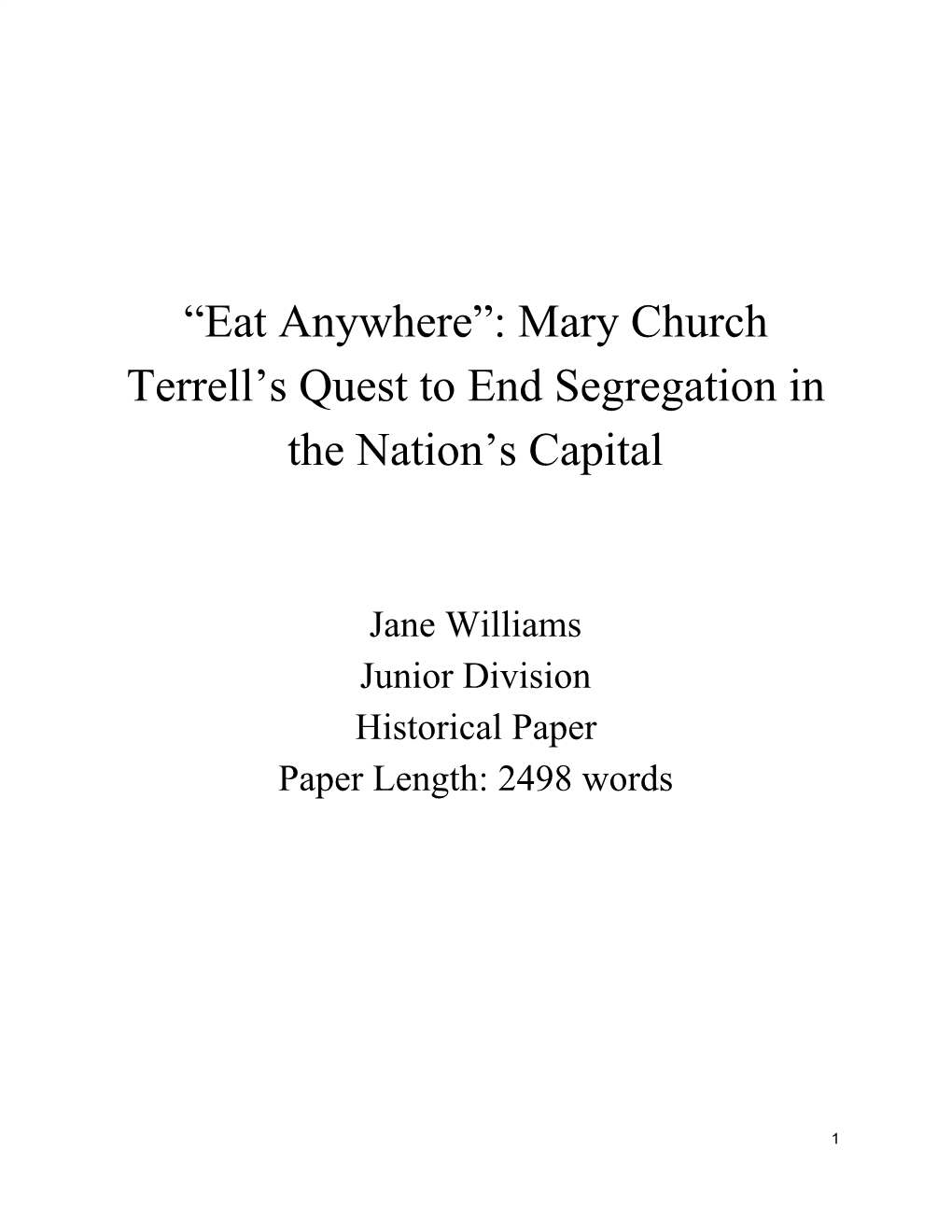 “Eat Anywhere”: Mary Church Terrell’s Quest to End Segregation in the Nation’s Capital

Jane Williams
Junior Division
Historical Paper
Paper Length: 2498 words

1